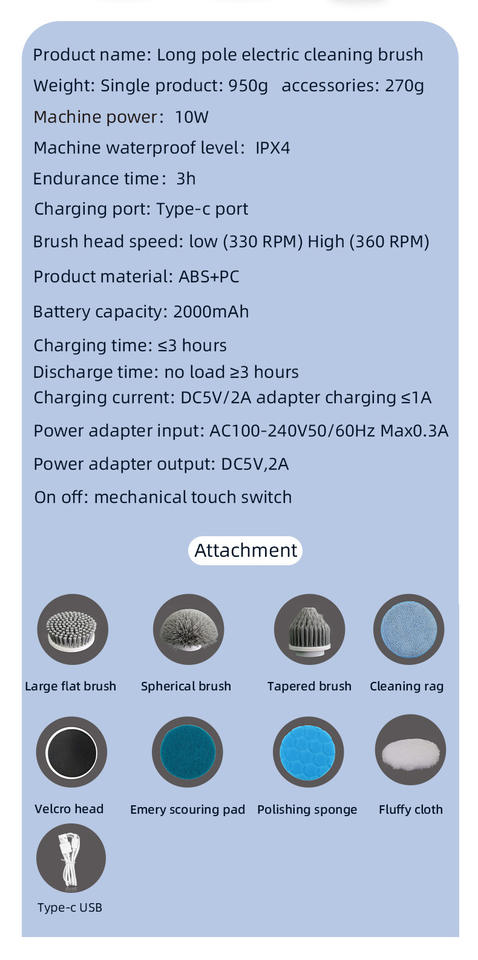 Product name: Long pole electric cleaning brush

Weight: Single product: 950g accessories: 270g

Machine power: 10W

Machine waterproof level: IPX4

Endurance time: 3h

Charging port: Type-c port

Brush head speed: low (330 RPM) High (360 RPM)

Product material: ABS+PC

Battery capacity: 2000mAh

Charging time: ≤3 hours

Discharge time: no load ≥3 hours

Charging current: DC5V/2A adapter charging ≤1A

Power adapter input: AC100-240V50/60Hz Max0.3A

Power adapter output: DC5V,2A

On off: mechanical touch switch

Attachment

Large flat brush

Spherical brush

Tapered brush

Cleaning rag

Velcro head

Emery scouring pad

Polishing sponge

Fluffy cloth

Type-c USB